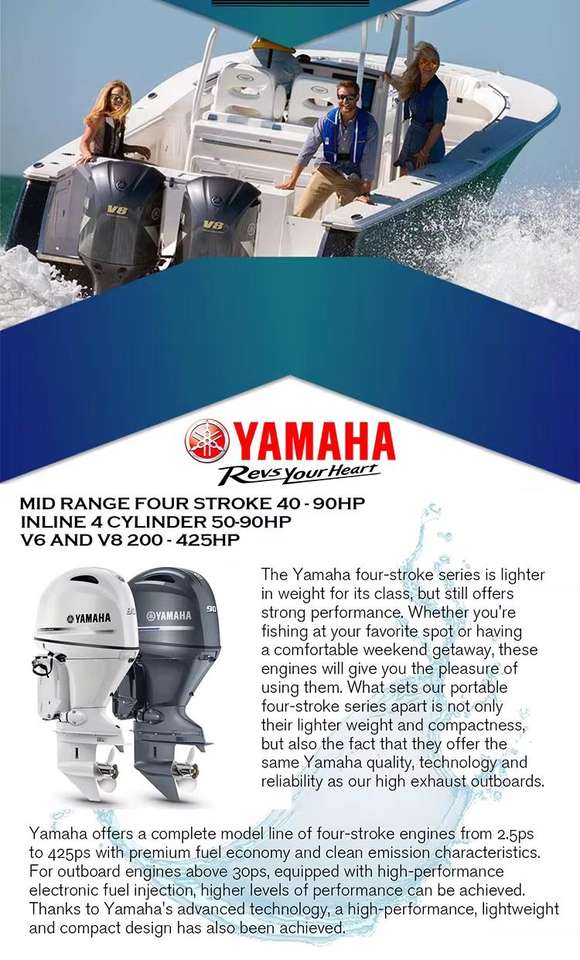 YAMAHA
Revs Your Heart

MID RANGE FOUR STROKE 40 - 90HP
INLINE 4 CYLINDER 50-90HP
V6 AND V8 200 - 425HP

The Yamaha four-stroke series is lighter in weight for its class, but still offers strong performance. Whether you're fishing at your favorite spot or having a comfortable weekend getaway, these engines will give you the pleasure of using them. What sets our portable four-stroke series apart is not only their lighter weight and compactness, but also the fact that they offer the same Yamaha quality, technology and reliability as our high exhaust outboards.

Yamaha offers a complete model line of four-stroke engines from 2.5ps to 425ps with premium fuel economy and clean emission characteristics. For outboard engines above 30ps, equipped with high-performance electronic fuel injection, higher levels of performance can be achieved. Thanks to Yamaha's advanced technology, a high-performance, lightweight and compact design has also been achieved.